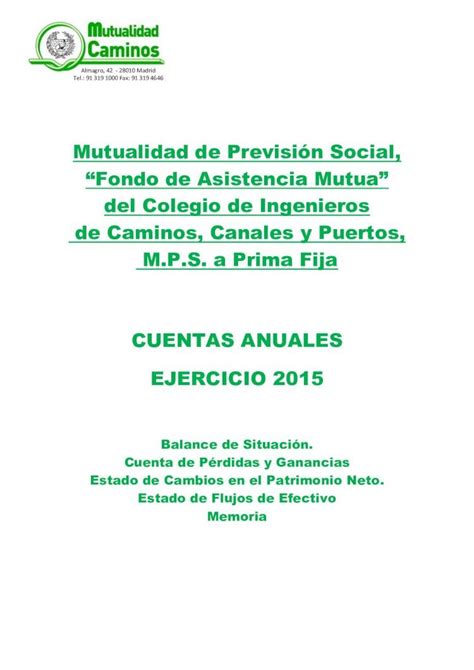 Mutualidad
Caminos
Almagro, 42 - 28010 Madrid
Tel.: 91 319 1000 Fax: 91 319 4646

Mutualidad de Previsión Social,
“Fondo de Asistencia Mutua”
del Colegio de Ingenieros
de Caminos, Canales y Puertos,
M.P.S. a Prima Fija

CUENTAS ANUALES
EJERCICIO 2015

Balance de Situación.
Cuenta de Pérdidas y Ganancias
Estado de Cambios en el Patrimonio Neto.
Estado de Flujos de Efectivo
Memoria